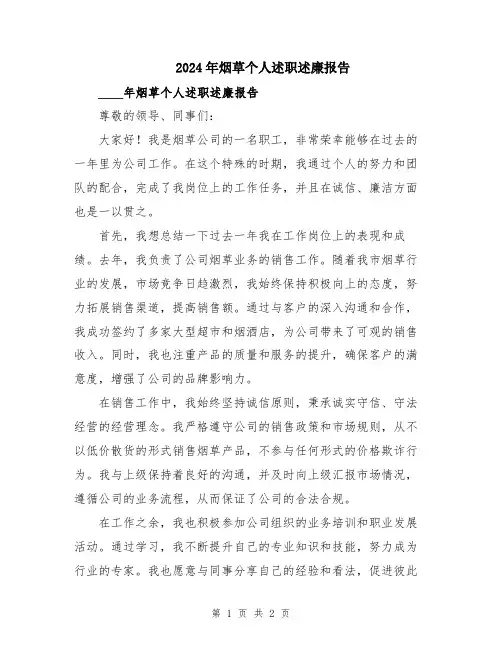 2024年烟草个人述职述廉报告

____年烟草个人述职述廉报告

尊敬的领导、同事们：

大家好！我是烟草公司的一名职工，非常荣幸能够在过去的一年里为公司工作。在这个特殊的时期，我通过个人的努力和团队的配合，完成了我岗位上的工作任务，并且在诚信、廉洁方面也是一以贯之。

首先，我想总结一下过去一年我在工作岗位上的表现和成绩。去年，我负责了公司烟草业务的销售工作。随着我市烟草行业的发展，市场竞争日趋激烈，我始终保持积极向上的态度，努力拓展销售渠道，提高销售额。通过与客户的深入沟通和合作，我成功签约了多家大型超市和烟酒店，为公司带来了可观的销售收入。同时，我也注重产品的质量和服务的提升，确保客户的满意度，增强了公司的品牌影响力。

在销售工作中，我始终坚持诚信原则，秉承诚实守信、守法经营的经营理念。我严格遵守公司的销售政策和市场规则，从不以低价散货的形式销售烟草产品，不参与任何形式的价格欺诈行为。我与上级保持着良好的沟通，并及时向上级汇报市场情况，遵循公司的业务流程，从而保证了公司的合法合规。

在工作之余，我也积极参加公司组织的业务培训和职业发展活动。通过学习，我不断提升自己的专业知识和技能，努力成为行业的专家。我也愿意与同事分享自己的经验和看法，促进彼此

第 1 页 共 2 页